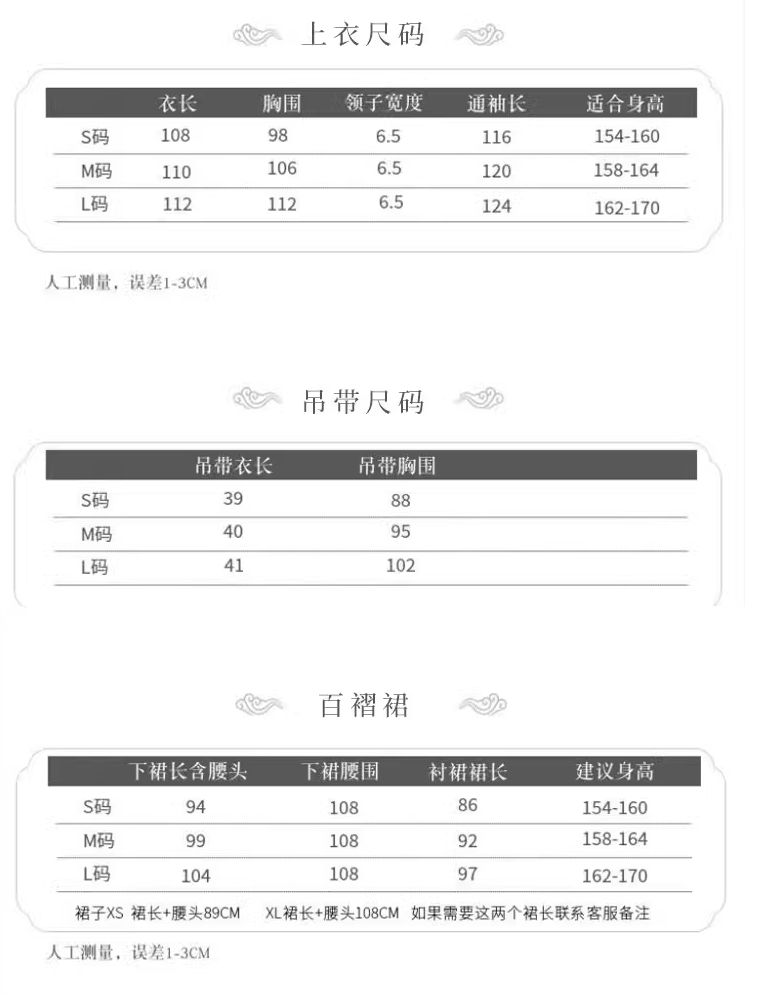 上衣尺码

|  | 衣长 | 胸围 | 领子宽度 | 通袖长 | 适合身高 |
|---|---|---|---|---|---|
| S码 | 108 | 98 | 6.5 | 116 | 154-160 |
| M码 | 110 | 106 | 6.5 | 120 | 158-164 |
| L码 | 112 | 112 | 6.5 | 124 | 162-170 |

人工测量，误差1-3CM

吊带尺码

|  | 吊带衣长 | 吊带胸围 |
|---|---|---|
| S码 | 39 | 88 |
| M码 | 40 | 95 |
| L码 | 41 | 102 |

百褶裙

|  | 下裙长含腰头 | 下裙腰围 | 衬裙裙长 | 建议身高 |
|---|---|---|---|---|
| S码 | 94 | 108 | 86 | 154-160 |
| M码 | 99 | 108 | 92 | 158-164 |
| L码 | 104 | 108 | 97 | 162-170 |

裙子XS 裙长+腰头89CM XL裙长+腰头108CM 如果需要这两个裙长联系客服备注

人工测量，误差1-3CM